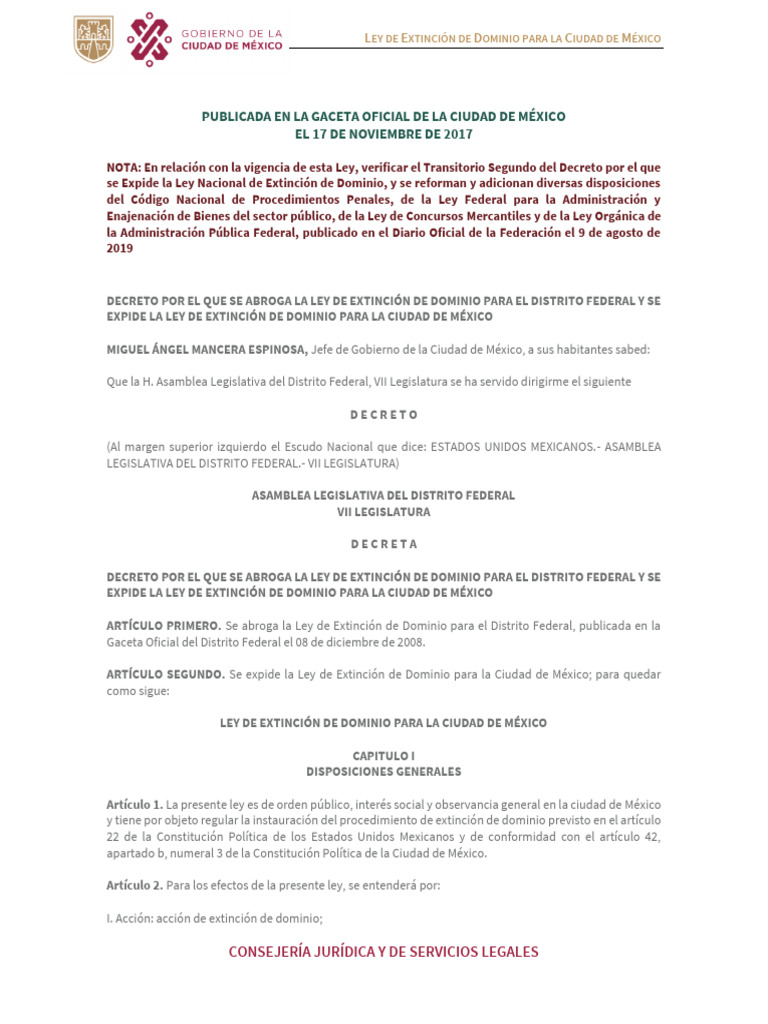 GOBIERNO DE LA
CIUDAD DE MÉXICO

LEY DE EXTINCIÓN DE DOMINIO PARA LA CIUDAD DE MÉXICO

PUBLICADA EN LA GACETA OFICIAL DE LA CIUDAD DE MÉXICO
EL 17 DE NOVIEMBRE DE 2017

NOTA: En relación con la vigencia de esta Ley, verificar el Transitorio Segundo del Decreto por el que se Expide la Ley Nacional de Extinción de Dominio, y se reforman y adicionan diversas disposiciones del Código Nacional de Procedimientos Penales, de la Ley Federal para la Administración y Enajenación de Bienes del sector público, de la Ley de Concursos Mercantiles y de la Ley Orgánica de la Administración Pública Federal, publicado en el Diario Oficial de la Federación el 9 de agosto de 2019

DECRETO POR EL QUE SE ABROGA LA LEY DE EXTINCIÓN DE DOMINIO PARA EL DISTRITO FEDERAL Y SE EXPIDE LA LEY DE EXTINCIÓN DE DOMINIO PARA LA CIUDAD DE MÉXICO

MIGUEL ÁNGEL MANCERA ESPINOSA, Jefe de Gobierno de la Ciudad de México, a sus habitantes sabed:

Que la H. Asamblea Legislativa del Distrito Federal, VII Legislatura se ha servido dirigirme el siguiente

D E C R E T O

(Al margen superior izquierdo el Escudo Nacional que dice: ESTADOS UNIDOS MEXICANOS.- ASAMBLEA LEGISLATIVA DEL DISTRITO FEDERAL.- VII LEGISLATURA)

ASAMBLEA LEGISLATIVA DEL DISTRITO FEDERAL
VII LEGISLATURA

D E C R E T A

DECRETO POR EL QUE SE ABROGA LA LEY DE EXTINCIÓN DE DOMINIO PARA EL DISTRITO FEDERAL Y SE EXPIDE LA LEY DE EXTINCIÓN DE DOMINIO PARA LA CIUDAD DE MÉXICO

ARTÍCULO PRIMERO. Se abroga la Ley de Extinción de Dominio para el Distrito Federal, publicada en la Gaceta Oficial del Distrito Federal el 08 de diciembre de 2008.

ARTÍCULO SEGUNDO. Se expide la Ley de Extinción de Dominio para la Ciudad de México; para quedar como sigue:

LEY DE EXTINCIÓN DE DOMINIO PARA LA CIUDAD DE MÉXICO

CAPITULO I
DISPOSICIONES GENERALES

Artículo 1. La presente ley es de orden público, interés social y observancia general en la ciudad de México y tiene por objeto regular la instauración del procedimiento de extinción de dominio previsto en el artículo 22 de la Constitución Política de los Estados Unidos Mexicanos y de conformidad con el artículo 42, apartado b, numeral 3 de la Constitución Política de la Ciudad de México.

Artículo 2. Para los efectos de la presente ley, se entenderá por:

I. Acción: acción de extinción de dominio;

CONSEJERÍA JURÍDICA Y DE SERVICIOS LEGALES